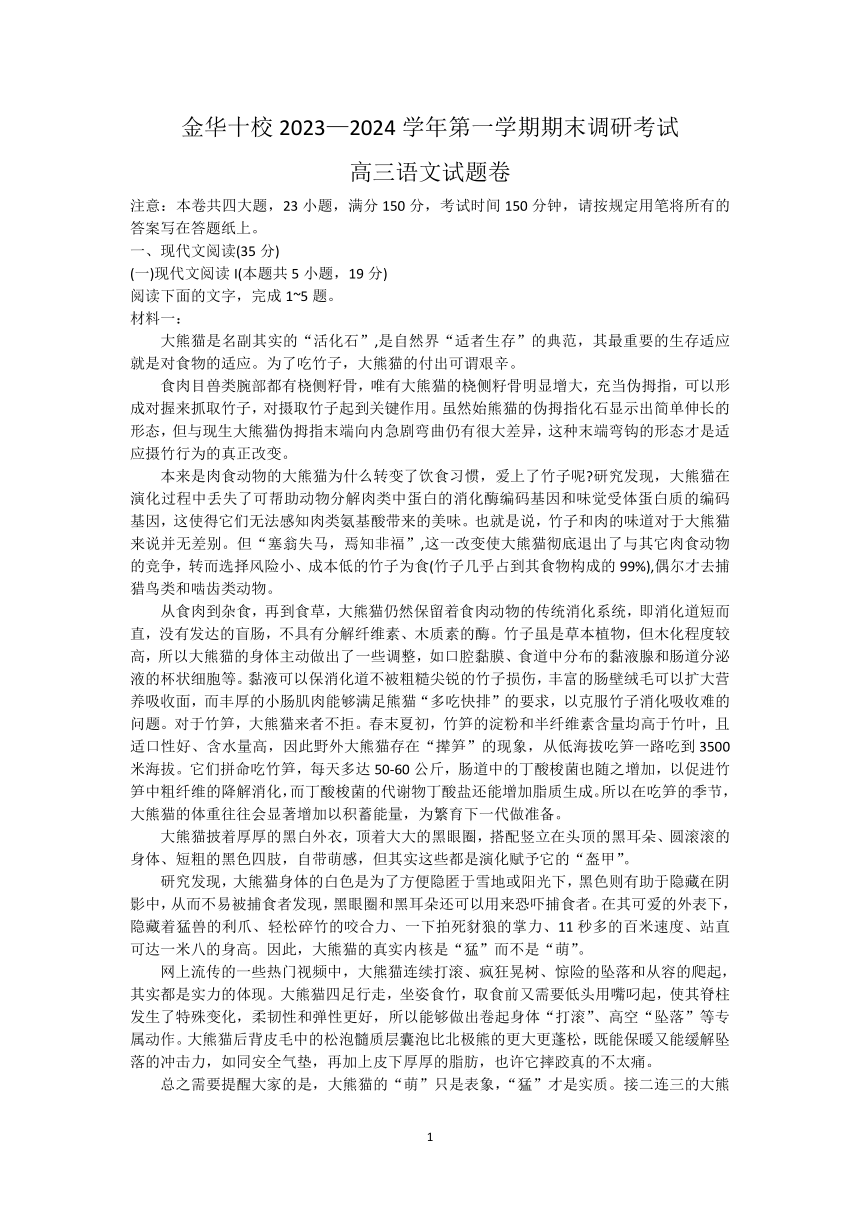 金华十校 2023—2024 学年第一学期期末调研考试

高三语文试题卷

注意：本卷共四大题，23 小题，满分 150 分，考试时间 150 分钟，请按规定用笔将所有的答案写在答题纸上。

一、现代文阅读(35 分)

(一)现代文阅读 I(本题共 5 小题，19 分)

阅读下面的文字，完成 1~5 题。

材料一：

大熊猫是名副其实的“活化石”,是自然界“适者生存”的典范，其最重要的生存适应就是对食物的适应。为了吃竹子，大熊猫的付出可谓艰辛。

食肉目兽类腕部都有桡侧籽骨，唯有大熊猫的桡侧籽骨明显增大，充当伪拇指，可以形成对握来抓取竹子，对摄取竹子起到关键作用。虽然始熊猫的伪拇指化石显示出简单伸长的形态，但与现生大熊猫伪拇指末端向内急剧弯曲仍有很大差异，这种末端弯钩的形态才是适应摄竹行为的真正改变。

本来是肉食动物的大熊猫为什么转变了饮食习惯，爱上了竹子呢?研究发现，大熊猫在演化过程中丢失了可帮助动物分解肉类中蛋白的消化酶编码基因和味觉受体蛋白质的编码基因，这使得它们无法感知肉类氨基酸带来的美味。也就是说，竹子和肉的味道对于大熊猫来说并无差别。但“塞翁失马，焉知非福”,这一改变使大熊猫彻底退出了与其它肉食动物的竞争，转而选择风险小、成本低的竹子为食(竹子几乎占到其食物构成的 99%),偶尔才去捕猎鸟类和啮齿类动物。

从食肉到杂食，再到食草，大熊猫仍然保留着食肉动物的传统消化系统，即消化道短而直，没有发达的盲肠，不具有分解纤维素、木质素的酶。竹子虽是草本植物，但木化程度较高，所以大熊猫的身体主动做出了一些调整，如口腔黏膜、食道中分布的黏液腺和肠道分泌液的杯状细胞等。黏液可以保消化道不被粗糙尖锐的竹子损伤，丰富的肠壁绒毛可以扩大营养吸收面，而丰厚的小肠肌肉能够满足熊猫“多吃快排”的要求，以克服竹子消化吸收难的问题。对于竹笋，大熊猫来者不拒。春末夏初，竹笋的淀粉和半纤维素含量均高于竹叶，且适口性好、含水量高，因此野外大熊猫存在“撵笋”的现象，从低海拔吃笋一路吃到 3500 米海拔。它们拼命吃竹笋，每天多达 50-60 公斤，肠道中的丁酸梭菌也随之增加，以促进竹笋中粗纤维的降解消化，而丁酸梭菌的代谢物丁酸盐还能增加脂质生成。所以在吃笋的季节，大熊猫的体重往往会显著增加以积蓄能量，为繁育下一代做准备。

大熊猫披着厚厚的黑白外衣，顶着大大的黑眼圈，搭配竖立在头顶的黑耳朵、圆滚滚的身体、短粗的黑色四肢，自带萌感，但其实这些都是演化赋予它的“盔甲”。

研究发现，大熊猫身体的白色是为了方便隐匿于雪地或阳光下，黑色则有助于隐藏在阴影中，从而不易被捕食者发现，黑眼圈和黑耳朵还可以用来恐吓捕食者。在其可爱的外表下，隐藏着猛兽的利爪、轻松碎竹的咬合力、一下拍死豺狼的掌力、11 秒多的百米速度、站直可达一米八的身高。因此，大熊猫的真实内核是“猛”而不是“萌”。

网上流传的一些热门视频中，大熊猫连续打滚、疯狂晃树、惊险的坠落和从容的爬起，其实都是实力的体现。大熊猫四足行走，坐姿食竹，取食前又需要低头用嘴叼起，使其脊柱发生了特殊变化，柔韧性和弹性更好，所以能够做出卷起身体“打滚”、高空“坠落”等专属动作。大熊猫后背皮毛中的松泡髓质层囊泡比北极熊的更大更蓬松，既能保暖又能缓解坠落的冲击力，如同安全气垫，再加上皮下厚厚的脂肪，也许它摔跤真的不太痛。

总之需要提醒大家的是，大熊猫的“萌”只是表象，“猛”才是实质。接二连三的大熊

1